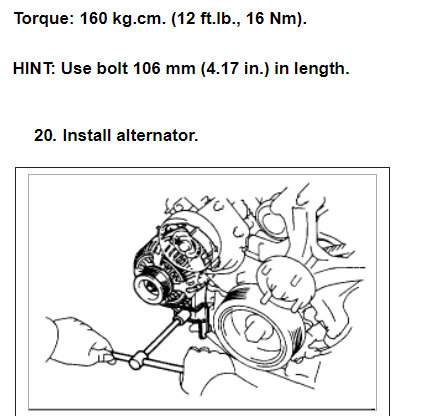 Torque: 160 kg.cm. (12 ft.lb., 16 Nm).

HINT: Use bolt 106 mm (4.17 in.) in length.

20. Install alternator.